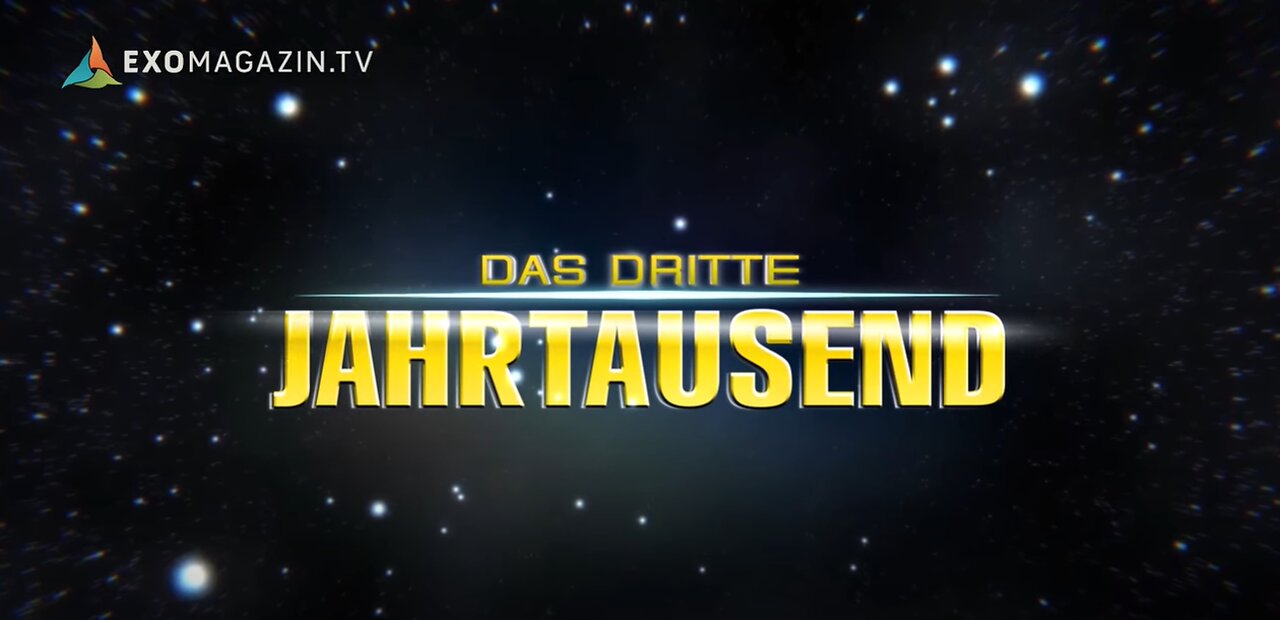 EXOMAGAZIN.TV

DAS DRITTE
JAHRTAUSEND